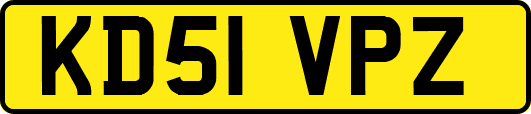 KD51 VPZ